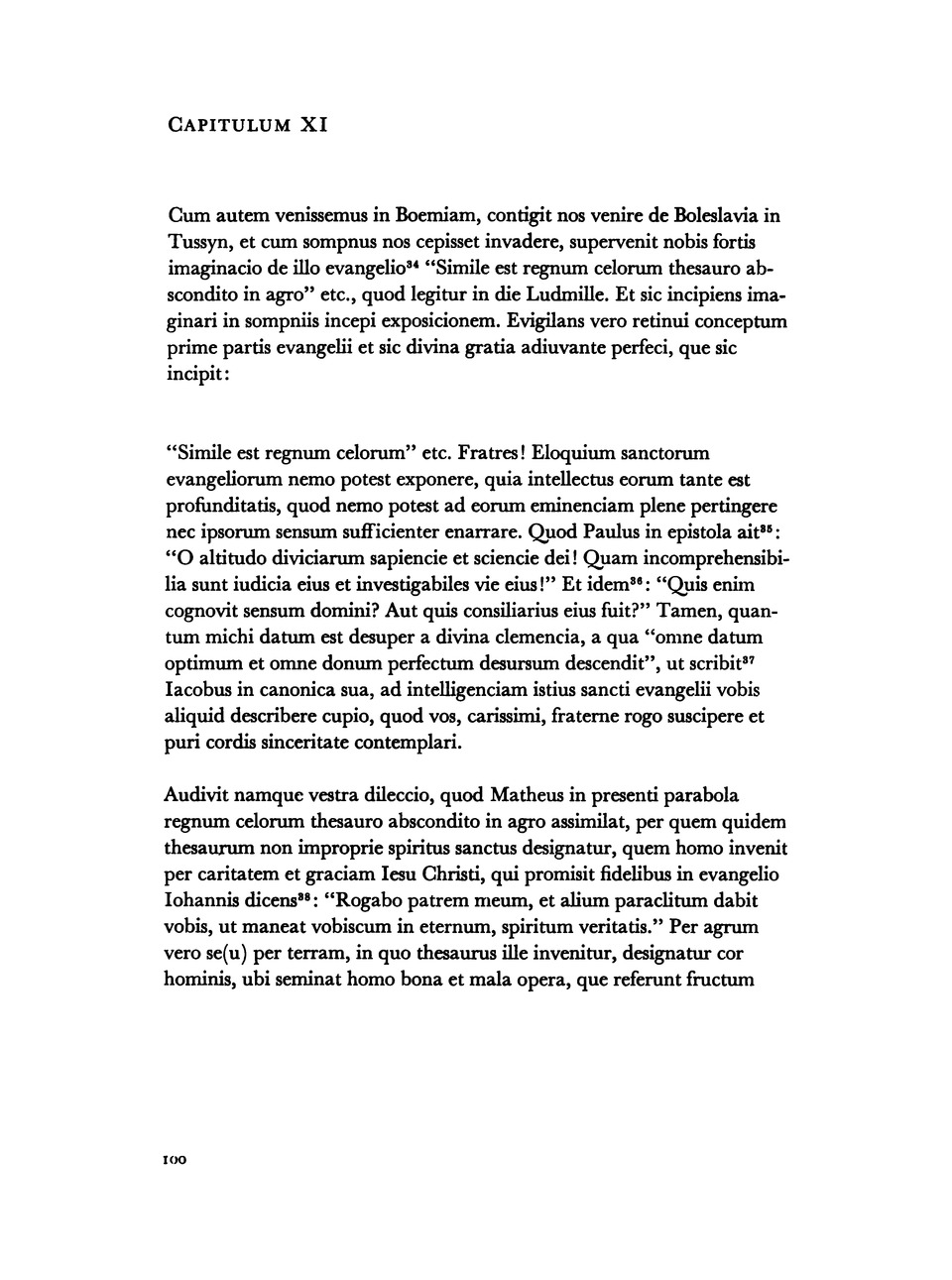 CAPITULUM XI

Cum autem venissemus in Boemiam, contigit nos venire de Boleslavia in Tussyn, et cum sompnus nos cepisset invadere, supervenit nobis fortis imaginacio de illo evangelio$^{34}$ "Simile est regnum celorum thesauro abscondito in agro" etc., quod legitur in die Ludmille. Et sic incipiens imaginari in sompniis incepi exposicionem. Evigilans vero retinui conceptum prime partis evangelii et sic divina gratia adiuvante perfeci, que sic incipit:

"Simile est regnum celorum" etc. Fratres! Eloquium sanctorum evangeliorum nemo potest exponere, quia intellectus eorum tante est profunditatis, quod nemo potest ad eorum eminenciam plene pertingere nec ipsorum sensum sufficienter enarrare. Quod Paulus in epistola ait$^{35}$: "O altitudo diviciarum sapiencie et sciencie dei! Quam incomprehensibilia sunt iudicia eius et investigabiles vie eius!" Et idem$^{36}$: "Quis enim cognovit sensum domini? Aut quis consiliarius eius fuit?" Tamen, quantum michi datum est desuper a divina clemencia, a qua "omne datum optimum et omne donum perfectum desursum descendit", ut scribit$^{37}$ Iacobus in canonica sua, ad intelligenciam istius sancti evangelii vobis aliquid describere cupio, quod vos, carissimi, fraterne rogo suscipere et puri cordis sinceritate contemplari.

Audivit namque vestra dileccio, quod Matheus in presenti parabola regnum celorum thesauro abscondito in agro assimilat, per quem quidem thesaurum non improprie spiritus sanctus designatur, quem homo invenit per caritatem et graciam Iesu Christi, qui promisit fidelibus in evangelio Iohannis dicens$^{38}$: "Rogabo patrem meum, et alium paraclitum dabit vobis, ut maneat vobiscum in eternum, spiritum veritatis." Per agrum vero se(u) per terram, in quo thesaurus ille invenitur, designatur cor hominis, ubi seminat homo bona et mala opera, que referunt fructum

100